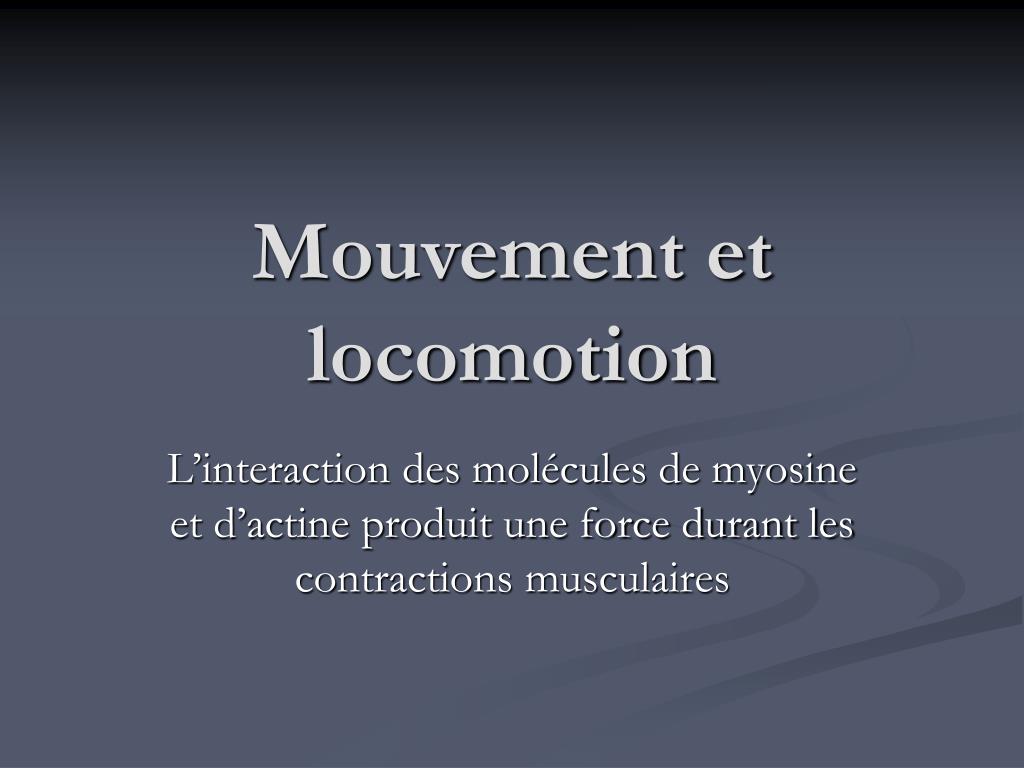 Mouvement et locomotion

L’interaction des molécules de myosine et d’actine produit une force durant les contractions musculaires